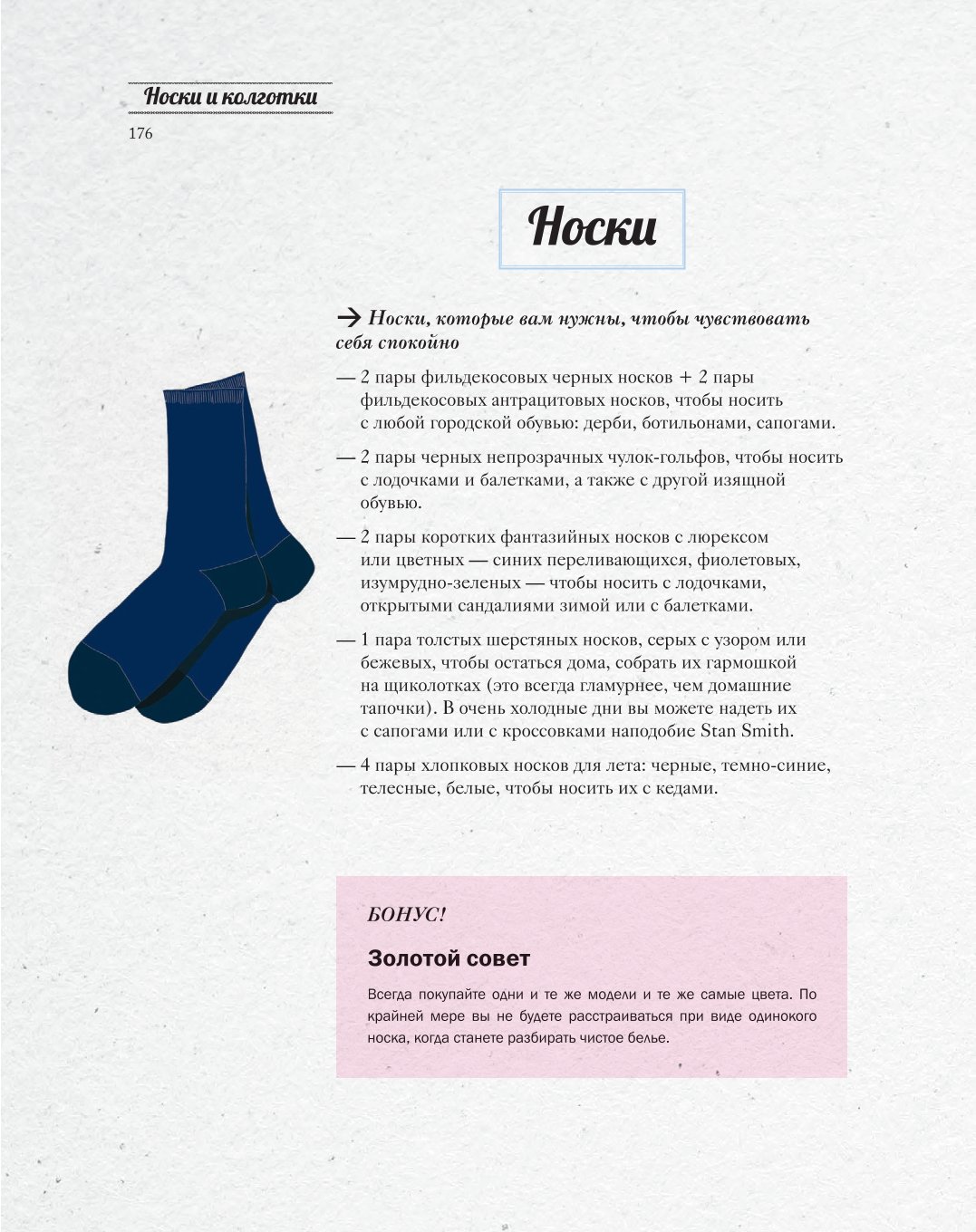 Носки и колготки

176

Носки

→ Носки, которые вам нужны, чтобы чувствовать себя спокойно

— 2 пары фильдекосовых черных носков + 2 пары фильдекосовых антрацитовых носков, чтобы носить с любой городской обувью: дерби, ботильонами, сапогами.

— 2 пары черных непрозрачных чулок-гольфов, чтобы носить с лодочками и балетками, а также с другой изящной обувью.

— 2 пары коротких фантазийных носков с люрексом или цветных — синих переливающихся, фиолетовых, изумрудно-зеленых — чтобы носить с лодочками, открытыми сандалиями зимой или с балетками.

— 1 пара толстых шерстяных носков, серых с узором или бежевых, чтобы остаться дома, собрать их гармошкой на щиколотках (это всегда гламурнее, чем домашние тапочки). В очень холодные дни вы можете надеть их с сапогами или с кроссовками наподобие Stan Smith.

— 4 пары хлопковых носков для лета: черные, темно-синие, телесные, белые, чтобы носить их с кедами.

БОНУС!

Золотой совет

Всегда покупайте одни и те же модели и те же самые цвета. По крайней мере вы не будете расстраиваться при виде одинокого носка, когда станете разбирать чистое белье.